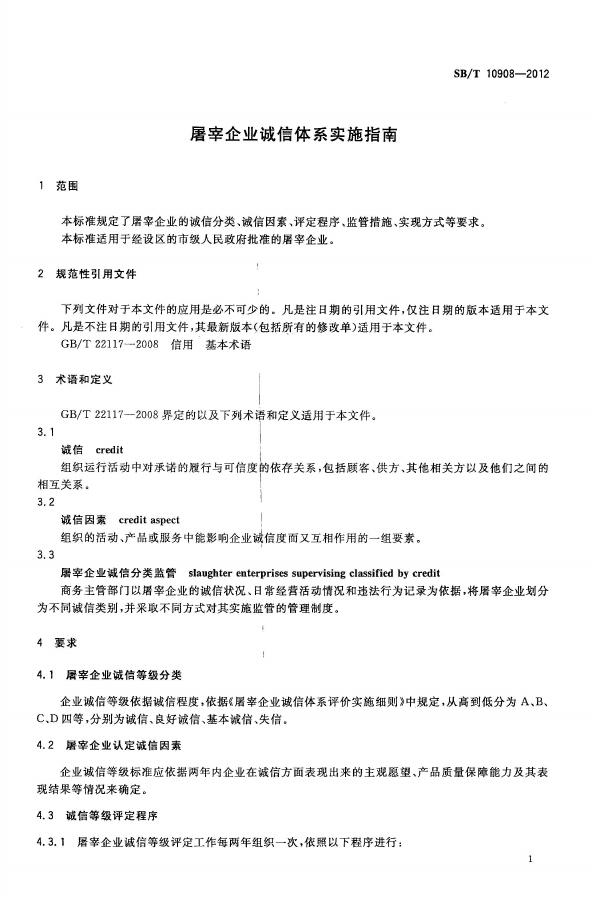 SB/T 10908—2012

屠宰企业诚信体系实施指南

1 范围

本标准规定了屠宰企业的诚信分类、诚信因素、评定程序、监管措施、实现方式等要求。

本标准适用于经设区的市级人民政府批准的屠宰企业。

2 规范性引用文件

下列文件对于本文件的应用是必不可少的。凡是注日期的引用文件，仅注日期的版本适用于本文件。凡是不注日期的引用文件，其最新版本(包括所有的修改单)适用于本文件。

GB/T 22117—2008 信用 基本术语

3 术语和定义

GB/T 22117—2008界定的以及下列术语和定义适用于本文件。

3.1

诚信 credit

组织运行活动中对承诺的履行与可信度的依存关系，包括顾客、供方、其他相关方以及他们之间的相互关系。

3.2

诚信因素 credit aspect

组织的活动、产品或服务中能影响企业诚信度而又互相作用的一组要素。

3.3

屠宰企业诚信分类监管 slaughter enterprises supervising classified by credit

商务主管部门以屠宰企业的诚信状况、日常经营活动情况和违法行为记录为依据，将屠宰企业划分为不同诚信类别，并采取不同方式对其实施监管的管理制度。

4 要求

4.1 屠宰企业诚信等级分类

企业诚信等级依据诚信程度，依据《屠宰企业诚信体系评价实施细则》中规定，从高到低分为A、B、C、D四等，分别为诚信、良好诚信、基本诚信、失信。

4.2 屠宰企业认定诚信因素

企业诚信等级标准应依据两年内企业在诚信方面表现出来的主观愿望、产品质量保障能力及其表现结果等情况来确定。

4.3 诚信等级评定程序

4.3.1 屠宰企业诚信等级评定工作每两年组织一次，依照以下程序进行：

1